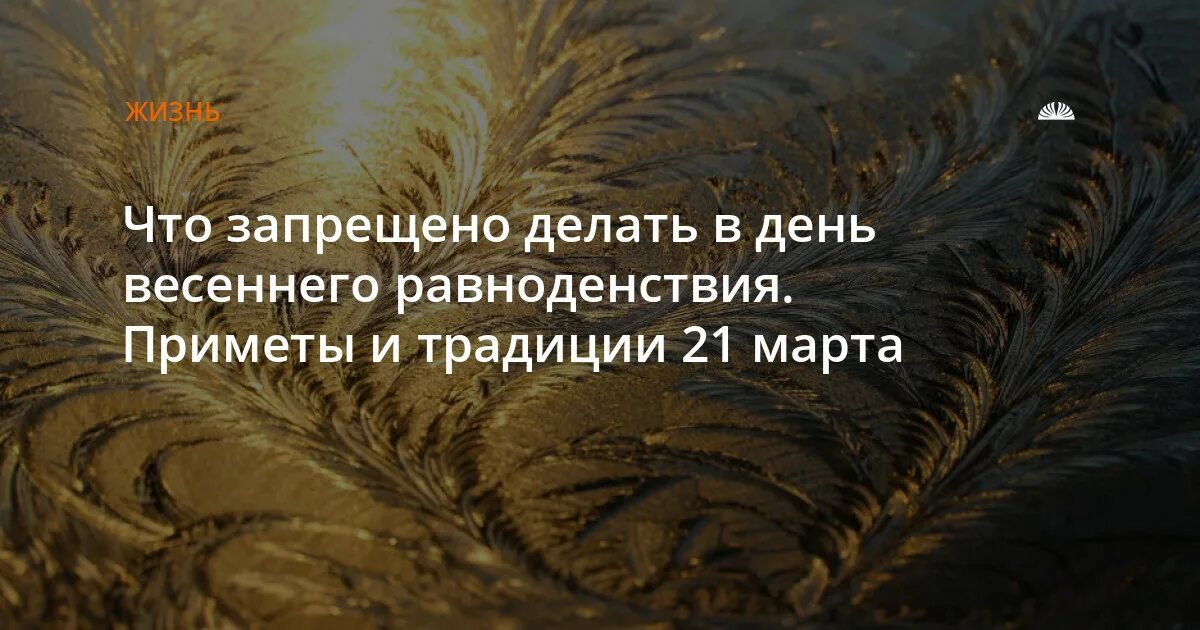 ЖИЗНЬ

Что запрещено делать в день весеннего равноденствия. Приметы и традиции 21 марта